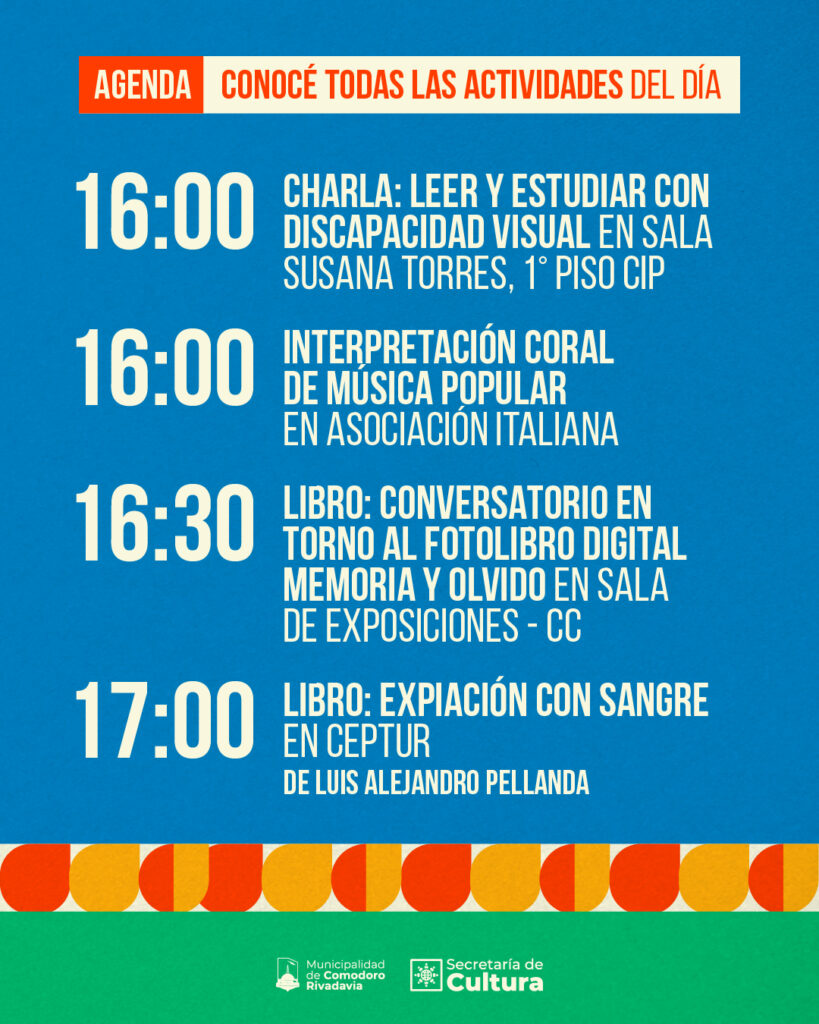 AGENDA CONOCÉ TODAS LAS ACTIVIDADES DEL DÍA

16:00 CHARLA: LEER Y ESTUDIAR CON DISCAPACIDAD VISUAL EN SALA SUSANA TORRES, 1° PISO CIP

16:00 INTERPRETACIÓN CORAL DE MÚSICA POPULAR EN ASOCIACIÓN ITALIANA

16:30 LIBRO: CONVERSATORIO EN TORNO AL FOTOLIBRO DIGITAL MEMORIA Y OLVIDO EN SALA DE EXPOSICIONES - CC

17:00 LIBRO: EXPIACIÓN CON SANGRE EN CEPTUR
DE LUIS ALEJANDRO PELLANDA

Municipalidad de Comodoro Rivadavia

Secretaría de Cultura